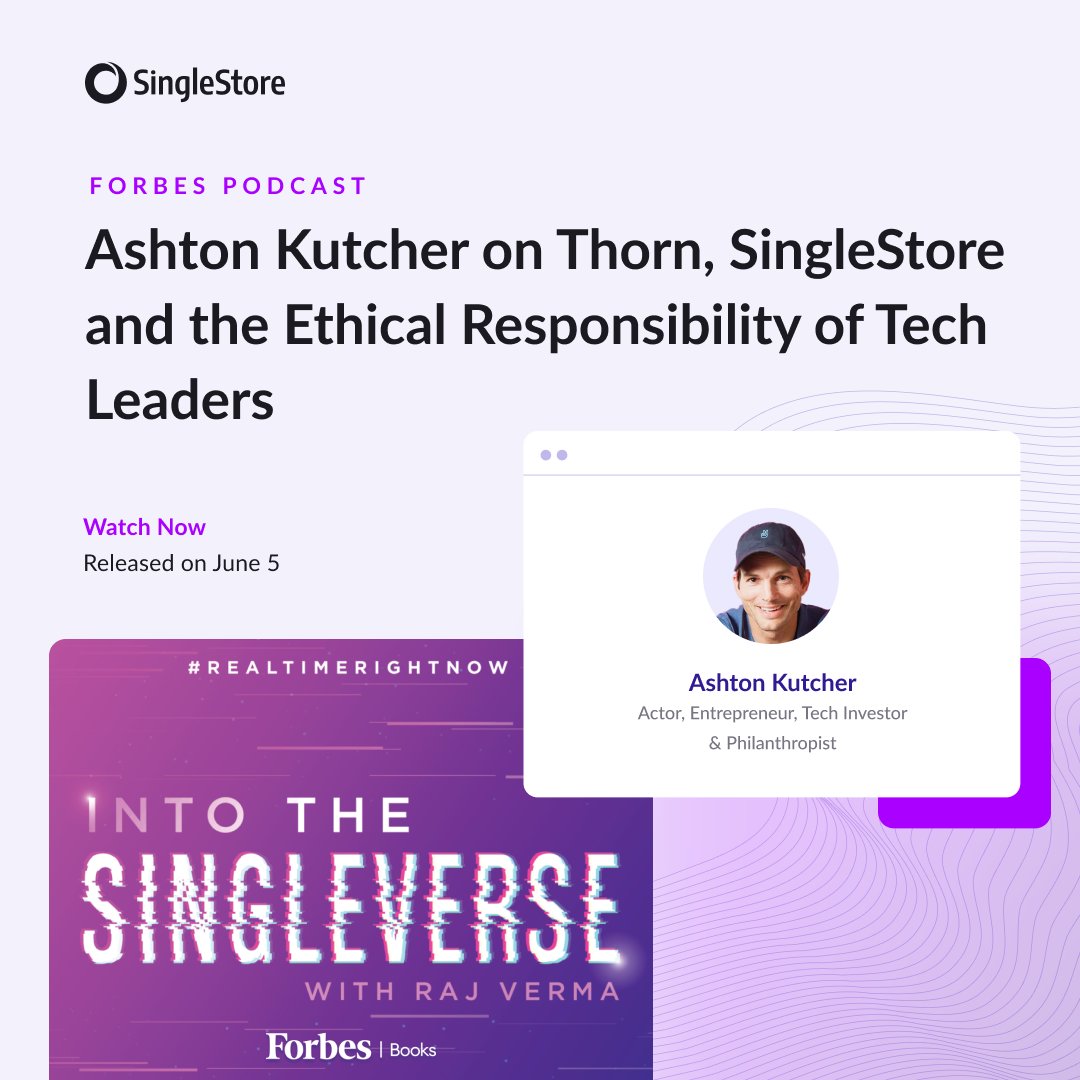 SingleStore

FORBES PODCAST

Ashton Kutcher on Thorn, SingleStore and the Ethical Responsibility of Tech Leaders

Watch Now
Released on June 5

Ashton Kutcher
Actor, Entrepreneur, Tech Investor & Philanthropist

#REALTIMERIGHTNOW

INTO THE SINGLEVERSE
WITH RAJ VERMA

Forbes | Books